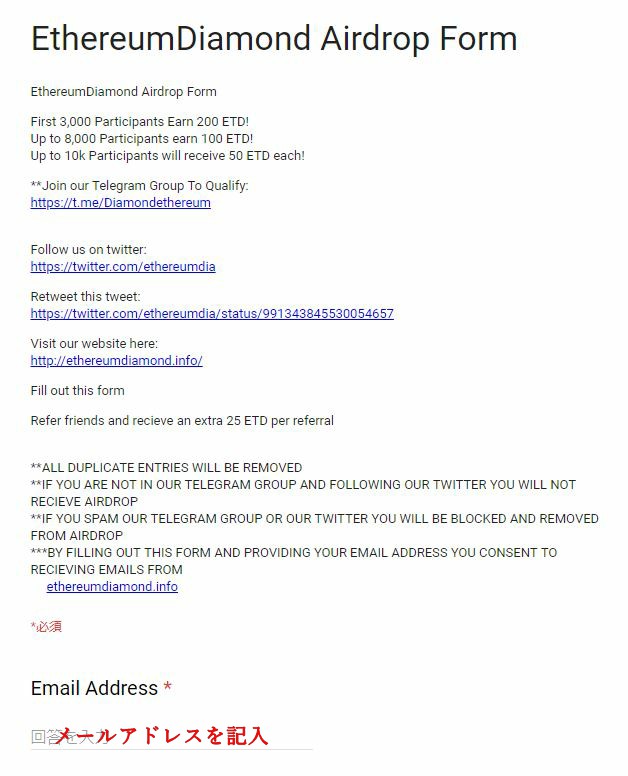 EthereumDiamond Airdrop Form

EthereumDiamond Airdrop Form

First 3,000 Participants Earn 200 ETD!
Up to 8,000 Participants earn 100 ETD!
Up to 10k Participants will receive 50 ETD each!

**Join our Telegram Group To Qualify:
https://t.me/Diamondethereum

Follow us on twitter:
https://twitter.com/ethereumdia

Retweet this tweet:
https://twitter.com/ethereumdia/status/991343845530054657

Visit our website here:
http://ethereumdiamond.info/

Fill out this form

Refer friends and recieve an extra 25 ETD per referral

**ALL DUPLICATE ENTRIES WILL BE REMOVED
**IF YOU ARE NOT IN OUR TELEGRAM GROUP AND FOLLOWING OUR TWITTER YOU WILL NOT RECIEVE AIRDROP
**IF YOU SPAM OUR TELEGRAM GROUP OR OUR TWITTER YOU WILL BE BLOCKED AND REMOVED FROM AIRDROP
***BY FILLING OUT THIS FORM AND PROVIDING YOUR EMAIL ADDRESS YOU CONSENT TO RECIEVING EMAILS FROM
ethereumdiamond.info

*必須

Email Address *

回答を入力
メールアドレスを記入